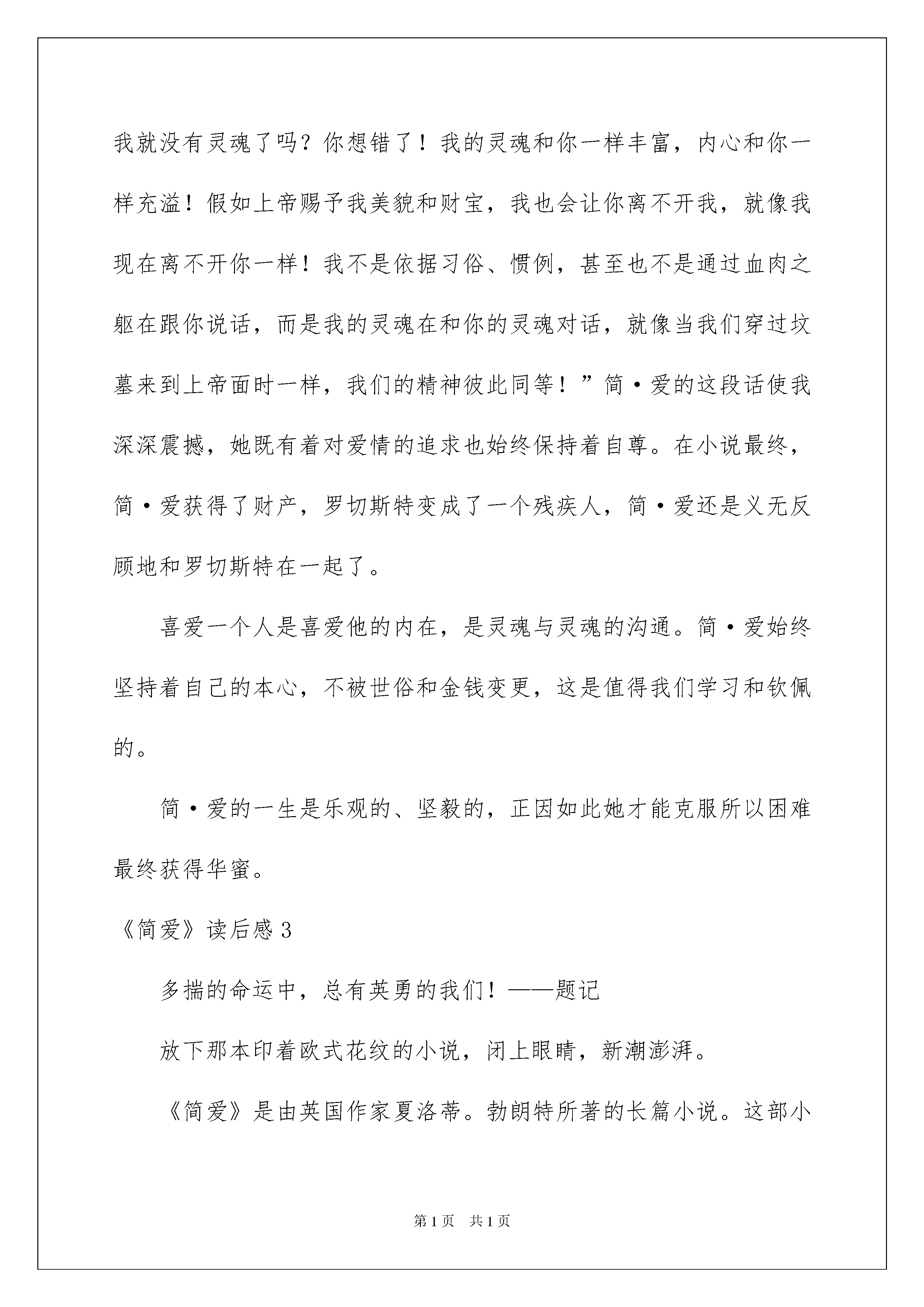 我就没有灵魂了吗？你想错了！我的灵魂和你一样丰富，内心和你一样充溢！假如上帝赐予我美貌和财宝，我也会让你离不开我，就像我现在离不开你一样！我不是依据习俗、惯例，甚至也不是通过血肉之躯在跟你说话，而是我的灵魂在和你的灵魂对话，就像当我们穿过坟墓来到上帝面时一样，我们的精神彼此同等！”简·爱的这段话使我深深震撼，她既有着对爱情的追求也始终保持着自尊。在小说最终，简·爱获得了财产，罗切斯特变成了一个残疾人，简·爱还是义无反顾地和罗切斯特在一起了。

喜爱一个人是喜爱他的内在，是灵魂与灵魂的沟通。简·爱始终坚持着自己的本心，不被世俗和金钱变更，这是值得我们学习和钦佩的。

简·爱的一生是乐观的、坚毅的，正因如此她才能克服所以困难最终获得华蜜。

《简爱》读后感 3

多揣的命运中，总有英勇的我们！——题记

放下那本印着欧式花纹的小说，闭上眼睛，新潮澎湃。

《简爱》是由英国作家夏洛蒂。勃朗特所著的长篇小说。这部小

第 1 页 共 1 页